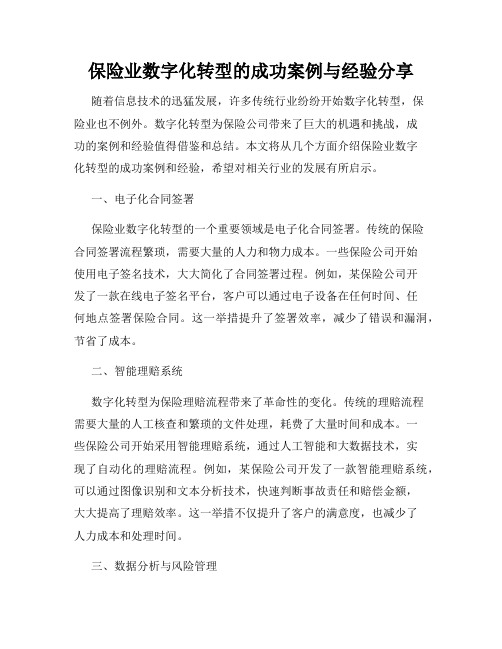 保险业数字化转型的成功案例与经验分享

随着信息技术的迅猛发展，许多传统行业纷纷开始数字化转型，保险业也不例外。数字化转型为保险公司带来了巨大的机遇和挑战，成功的案例和经验值得借鉴和总结。本文将从几个方面介绍保险业数字化转型的成功案例和经验，希望对相关行业的发展有所启示。

一、电子化合同签署

保险业数字化转型的一个重要领域是电子化合同签署。传统的保险合同签署流程繁琐，需要大量的人力和物力成本。一些保险公司开始使用电子签名技术，大大简化了合同签署过程。例如，某保险公司开发了一款在线电子签名平台，客户可以通过电子设备在任何时间、任何地点签署保险合同。这一举措提升了签署效率，减少了错误和漏洞，节省了成本。

二、智能理赔系统

数字化转型为保险理赔流程带来了革命性的变化。传统的理赔流程需要大量的人工核查和繁琐的文件处理，耗费了大量时间和成本。一些保险公司开始采用智能理赔系统，通过人工智能和大数据技术，实现了自动化的理赔流程。例如，某保险公司开发了一款智能理赔系统，可以通过图像识别和文本分析技术，快速判断事故责任和赔偿金额，大大提高了理赔效率。这一举措不仅提升了客户的满意度，也减少了人力成本和处理时间。

三、数据分析与风险管理